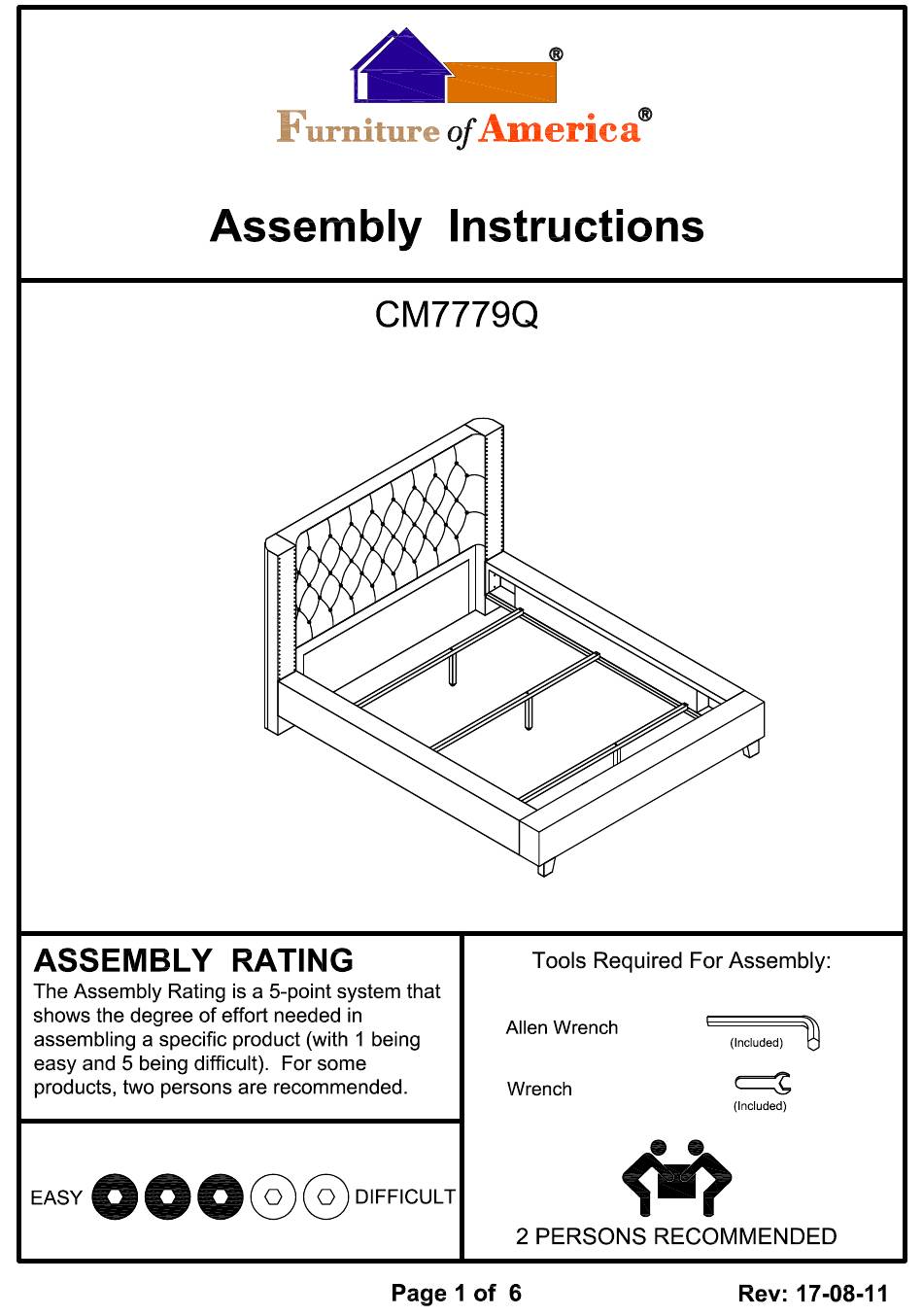 ®
Furniture of America®

Assembly Instructions

CM7779Q

ASSEMBLY RATING
The Assembly Rating is a 5-point system that shows the degree of effort needed in assembling a specific product (with 1 being easy and 5 being difficult). For some products, two persons are recommended.

EASY DIFFICULT

Tools Required For Assembly:

Allen Wrench (Included)

Wrench (Included)

2 PERSONS RECOMMENDED

Page 1 of 6

Rev: 17-08-11